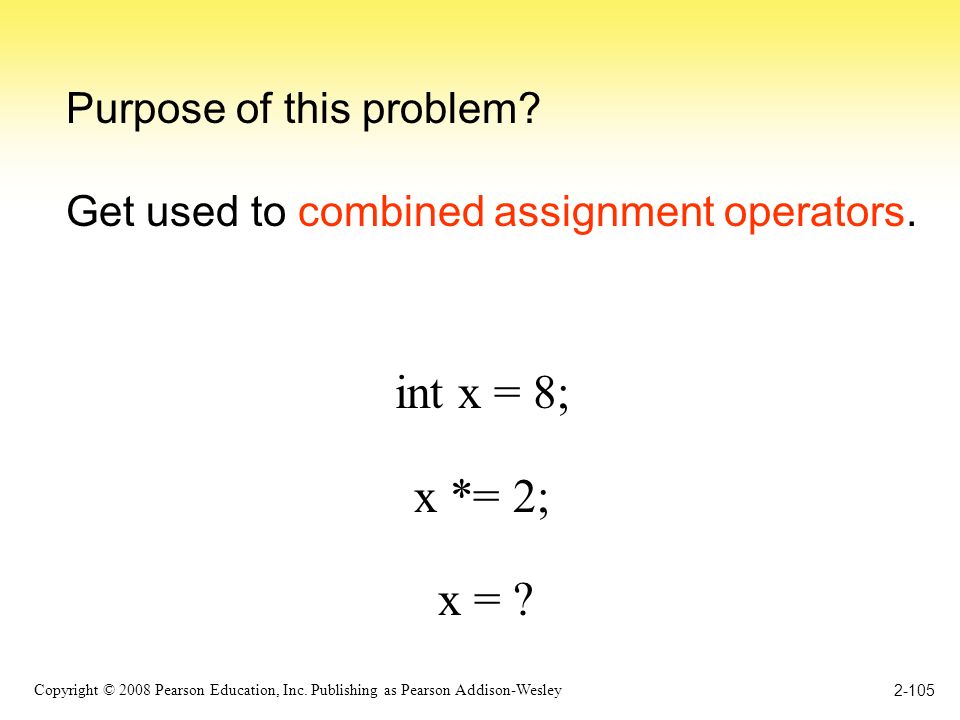 Purpose of this problem?

Get used to combined assignment operators.

int x = 8;

x *= 2;

x = ?

Copyright © 2008 Pearson Education, Inc. Publishing as Pearson Addison-Wesley

2-105